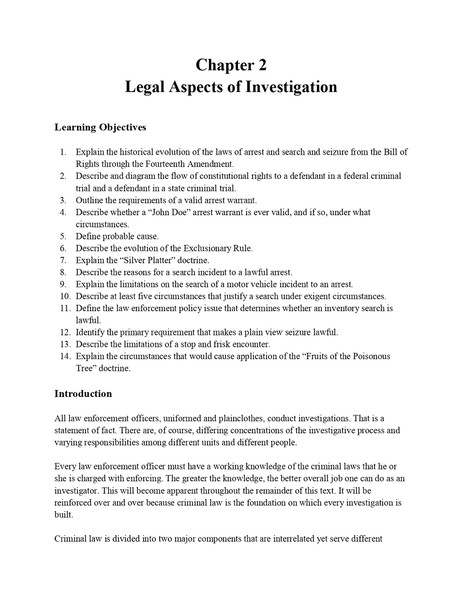 Chapter 2
Legal Aspects of Investigation

Learning Objectives

1. Explain the historical evolution of the laws of arrest and search and seizure from the Bill of Rights through the Fourteenth Amendment.
2. Describe and diagram the flow of constitutional rights to a defendant in a federal criminal trial and a defendant in a state criminal trial.
3. Outline the requirements of a valid arrest warrant.
4. Describe whether a "John Doe" arrest warrant is ever valid, and if so, under what circumstances.
5. Define probable cause.
6. Describe the evolution of the Exclusionary Rule.
7. Explain the "Silver Platter" doctrine.
8. Describe the reasons for a search incident to a lawful arrest.
9. Explain the limitations on the search of a motor vehicle incident to an arrest.
10. Describe at least five circumstances that justify a search under exigent circumstances.
11. Define the law enforcement policy issue that determines whether an inventory search is lawful.
12. Identify the primary requirement that makes a plain view seizure lawful.
13. Describe the limitations of a stop and frisk encounter.
14. Explain the circumstances that would cause application of the "Fruits of the Poisonous Tree" doctrine.

Introduction

All law enforcement officers, uniformed and plainclothes, conduct investigations. That is a statement of fact. There are, of course, differing concentrations of the investigative process and varying responsibilities among different units and different people.

Every law enforcement officer must have a working knowledge of the criminal laws that he or she is charged with enforcing. The greater the knowledge, the better overall job one can do as an investigator. This will become apparent throughout the remainder of this text. It will be reinforced over and over because criminal law is the foundation on which every investigation is built.

Criminal law is divided into two major components that are interrelated yet serve different